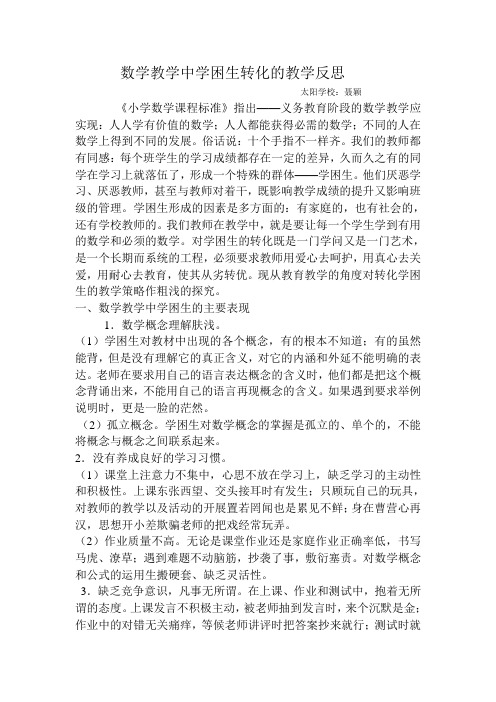 数学教学中学困生转化的教学反思

太阳学校：聂颖

《小学数学课程标准》指出——义务教育阶段的数学教学应实现：人人学有价值的数学；人人都能获得必需的数学；不同的人在数学上得到不同的发展。俗话说：十个手指不一样齐。我们的教师都有同感：每个班学生的学习成绩都存在一定的差异，久而久之有的同学在学习上就落伍了，形成一个特殊的群体——学困生。他们厌恶学习、厌恶教师，甚至与教师对着干，既影响教学成绩的提升又影响班级的管理。学困生形成的因素是多方面的：有家庭的，也有社会的，还有学校教师的。我们教师在教学中，就是要让每一个学生学到有用的数学和必须的数学。对学困生的转化既是一门学问又是一门艺术，是一个长期而系统的工程，必须要求教师用爱心去呵护，用真心去关爱，用耐心去教育，使其从劣转优。现从教育教学的角度对转化学困生的教学策略作粗浅的探究。

一、数学教学中学困生的主要表现

1．数学概念理解肤浅。

（1）学困生对教材中出现的各个概念，有的根本不知道；有的虽然能背，但是没有理解它的真正含义，对它的内涵和外延不能明确的表达。老师在要求用自己的语言表达概念的含义时，他们都是把这个概念背诵出来，不能用自己的语言再现概念的含义。如果遇到要求举例说明时，更是一脸的茫然。

（2）孤立概念。学困生对数学概念的掌握是孤立的、单个的，不能将概念与概念之间联系起来。

2．没有养成良好的学习习惯。

（1）课堂上注意力不集中，心思不放在学习上，缺乏学习的主动性和积极性。上课东张西望、交头接耳时有发生；只顾玩自己的玩具，对教师的教学以及活动的开展置若罔闻也是累见不鲜；身在曹营心再汉，思想开小差欺骗老师的把戏经常玩弄。

（2）作业质量不高。无论是课堂作业还是家庭作业正确率低，书写马虎、潦草；遇到难题不动脑筋，抄袭了事，敷衍塞责。对数学概念和公式的运用生搬硬套、缺乏灵活性。

3．缺乏竞争意识，凡事无所谓。在上课、作业和测试中，抱着无所谓的态度。上课发言不积极主动，被老师抽到发言时，来个沉默是金；作业中的对错无关痛痒，等候老师讲评时把答案抄来就行；测试时就